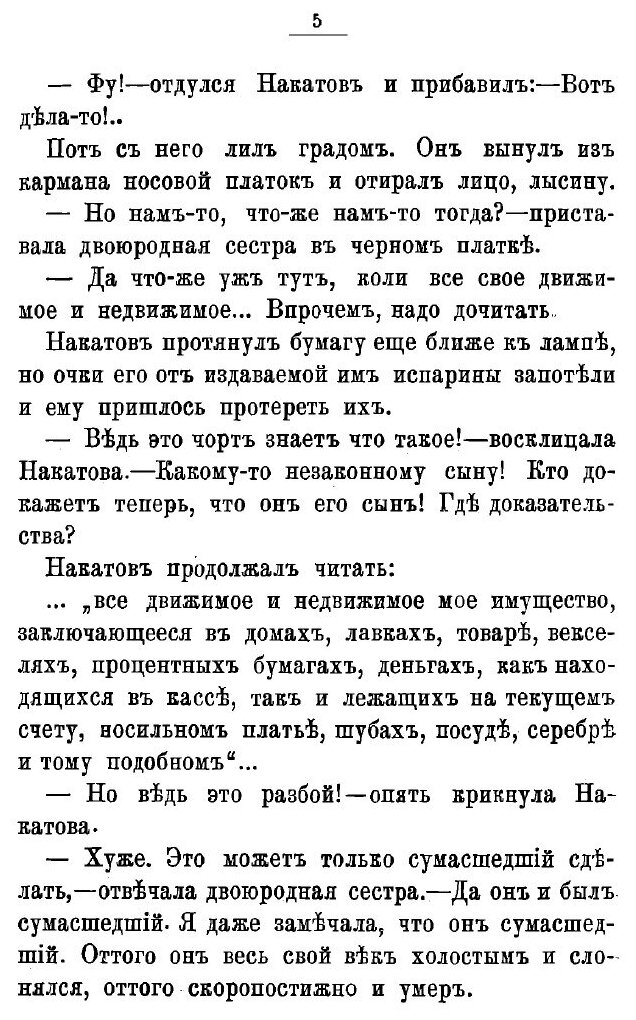 5

— Фу!—отдулся Накатовъ и прибавилъ:—Вотъ дѣла-то!..

Потъ съ него лилъ градомъ. Онъ вынулъ изъ кармана носовой платокъ и отиралъ лицо, лысину.

— Но намъ-то, что-же намъ-то тогда?—приставала двоюродная сестра въ черномъ платкѣ.

— Да что-же ужъ тутъ, коли все свое движимое и недвижимое... Впрочемъ, надо дочитать.

Накатовъ протянулъ бумагу еще ближе къ лампѣ, но очки его отъ издаваемой имъ испарины запотѣли и ему пришлось протереть ихъ.

— Вѣдь это чортъ знаетъ что такое!—восклицала Накатова.—Какому-то незаконному сыну! Кто докажетъ теперь, что онъ его сынъ! Гдѣ доказательства?

Накатовъ продолжалъ читать:

... „все движимое и недвижимое мое имущество, заключающееся въ домахъ, лавкахъ, товарѣ, векселяхъ, процентныхъ бумагахъ, деньгахъ, какъ находящихся въ кассѣ, такъ и лежащихъ на текущемъ счету, носильномъ платьѣ, шубахъ, посудѣ, серебрѣ и тому подобномъ“...

— Но вѣдь это разбой!—опять крикнула Накатова.

— Хуже. Это можетъ только сумасшедшій сдѣлать,—отвѣчала двоюродная сестра.—Да онъ и былъ сумасшедшій. Я даже замѣчала, что онъ сумасшедшій. Оттого онъ весь свой вѣкъ холостымъ и слонялся, оттого скоропостижно и умеръ.